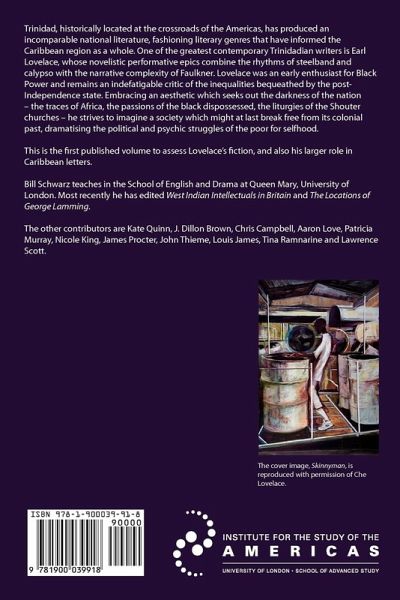 Trinidad, historically located at the crossroads of the Americas, has produced an incomparable national literature, fashioning literary genres that have informed the Caribbean region as a whole. One of the greatest contemporary Trinidadian writers is Earl Lovelace, whose novelistic performative epics combine the rhythms of steelband and calypso with the narrative complexity of Faulkner. Lovelace was an early enthusiast for Black Power and remains an indefatigable critic of the inequalities bequeathed by the post-Independence state. Embracing an aesthetic which seeks out the darkness of the nation – the traces of Africa, the passions of the black dispossessed, the liturgies of the Shouter churches – he strives to imagine a society which might at last break free from its colonial past, dramatising the political and psychic struggles of the poor for selfhood.

This is the first published volume to assess Lovelace's fiction, and also his larger role in Caribbean letters.

Bill Schwarz teaches in the School of English and Drama at Queen Mary, University of London. Most recently he has edited West Indian Intellectuals in Britain and The Locations of George Lamming.

The other contributors are Kate Quinn, J. Dillon Brown, Chris Campbell, Aaron Love, Patricia Murray, Nicole King, James Procter, John Thieme, Louis James, Tina Ramnarine and Lawrence Scott.

The cover image, Skinnyman, is reproduced with permission of Che Lovelace.

ISBN 978-1-900039-91-8

90000

9 781900 039918

INSTITUTE FOR THE STUDY OF THE
AMERICAS
UNIVERSITY OF LONDON • SCHOOL OF ADVANCED STUDY